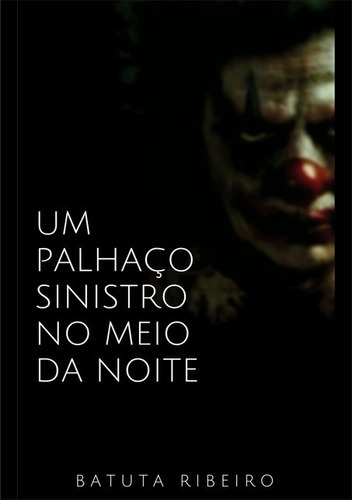 UM
PALHAÇO
SINISTRO
NO MEIO
DA NOITE

BATUTA RIBEIRO